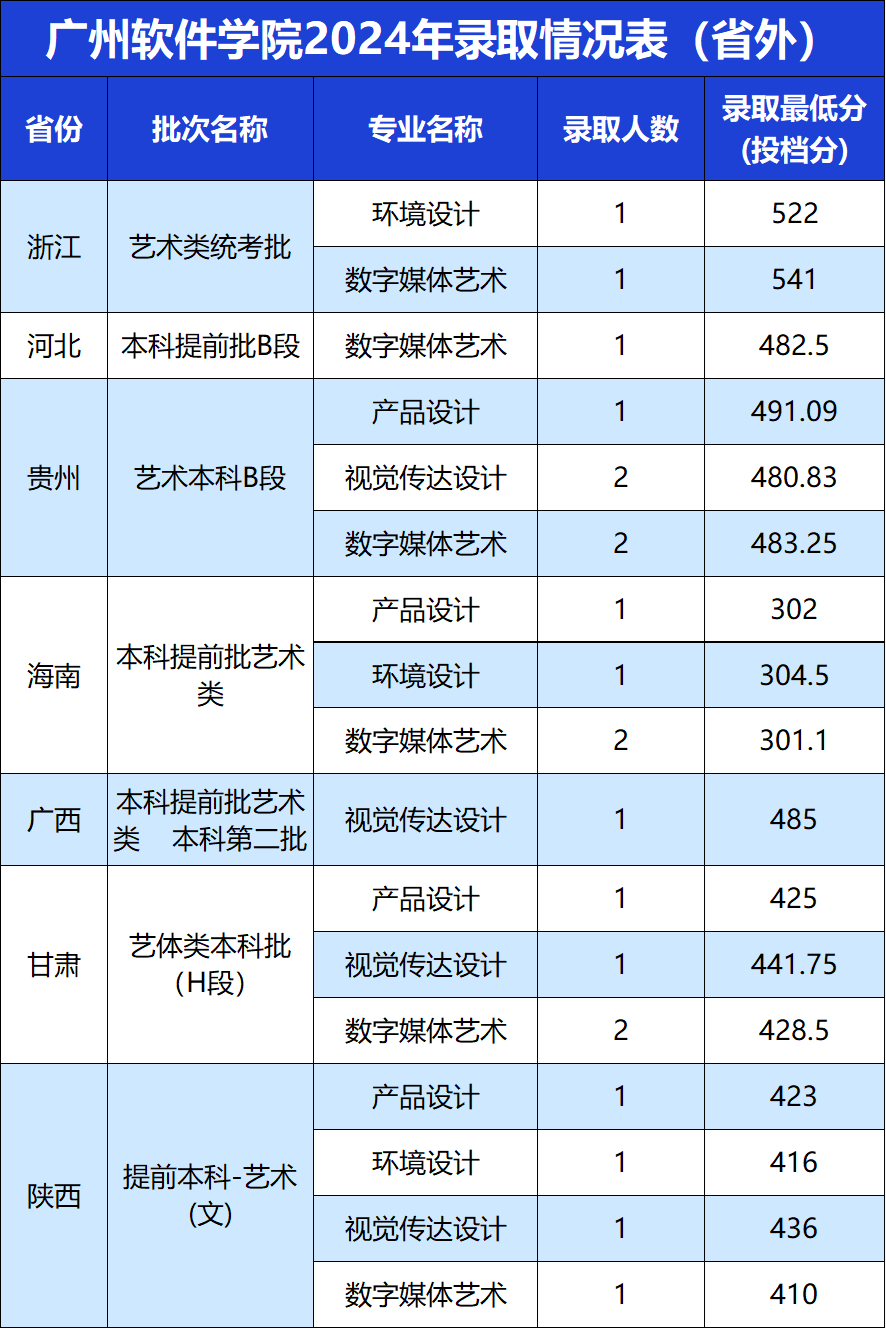 广州软件学院2024年录取情况表（省外）

| 省份 | 批次名称 | 专业名称 | 录取人数 | 录取最低分（投档分） |
|---|---|---|---|---|
| 浙江 | 艺术类统考批 | 环境设计 | 1 | 522 |
|  |  | 数字媒体艺术 | 1 | 541 |
| 河北 | 本科提前批B段 | 数字媒体艺术 | 1 | 482.5 |
| 贵州 | 艺术本科B段 | 产品设计 | 1 | 491.09 |
|  |  | 视觉传达设计 | 2 | 480.83 |
|  |  | 数字媒体艺术 | 2 | 483.25 |
| 海南 | 本科提前批艺术类 | 产品设计 | 1 | 302 |
|  |  | 环境设计 | 1 | 304.5 |
|  |  | 数字媒体艺术 | 2 | 301.1 |
| 广西 | 本科提前批艺术类 本科第二批 | 视觉传达设计 | 1 | 485 |
| 甘肃 | 艺体类本科批（H段） | 产品设计 | 1 | 425 |
|  |  | 视觉传达设计 | 1 | 441.75 |
|  |  | 数字媒体艺术 | 2 | 428.5 |
| 陕西 | 提前本科-艺术（文） | 产品设计 | 1 | 423 |
|  |  | 环境设计 | 1 | 416 |
|  |  | 视觉传达设计 | 1 | 436 |
|  |  | 数字媒体艺术 | 1 | 410 |